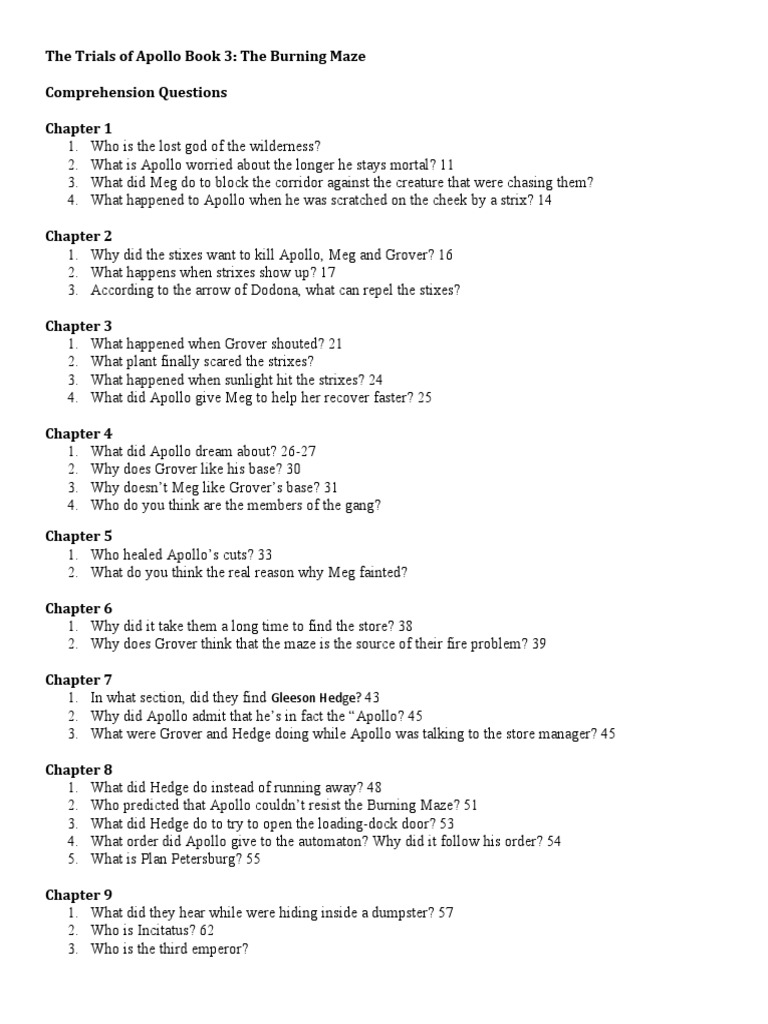 The Trials of Apollo Book 3: The Burning Maze

Comprehension Questions

Chapter 1
1. Who is the lost god of the wilderness?
2. What is Apollo worried about the longer he stays mortal? 11
3. What did Meg do to block the corridor against the creature that were chasing them?
4. What happened to Apollo when he was scratched on the cheek by a strix? 14

Chapter 2
1. Why did the stixes want to kill Apollo, Meg and Grover? 16
2. What happens when strixes show up? 17
3. According to the arrow of Dodona, what can repel the stixes?

Chapter 3
1. What happened when Grover shouted? 21
2. What plant finally scared the strixes?
3. What happened when sunlight hit the strixes? 24
4. What did Apollo give Meg to help her recover faster? 25

Chapter 4
1. What did Apollo dream about? 26-27
2. Why does Grover like his base? 30
3. Why doesn't Meg like Grover's base? 31
4. Who do you think are the members of the gang?

Chapter 5
1. Who healed Apollo's cuts? 33
2. What do you think the real reason why Meg fainted?

Chapter 6
1. Why did it take them a long time to find the store? 38
2. Why does Grover think that the maze is the source of their fire problem? 39

Chapter 7
1. In what section, did they find Gleeson Hedge? 43
2. Why did Apollo admit that he's in fact the "Apollo? 45
3. What were Grover and Hedge doing while Apollo was talking to the store manager? 45

Chapter 8
1. What did Hedge do instead of running away? 48
2. Who predicted that Apollo couldn't resist the Burning Maze? 51
3. What did Hedge do to try to open the loading-dock door? 53
4. What order did Apollo give to the automaton? Why did it follow his order? 54
5. What is Plan Petersburg? 55

Chapter 9
1. What did they hear while were hiding inside a dumpster? 57
2. Who is Incitatus? 62
3. Who is the third emperor?